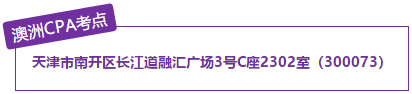 澳洲CPA考点

天津市南开区长江道融汇广场3号C座2302室（300073）